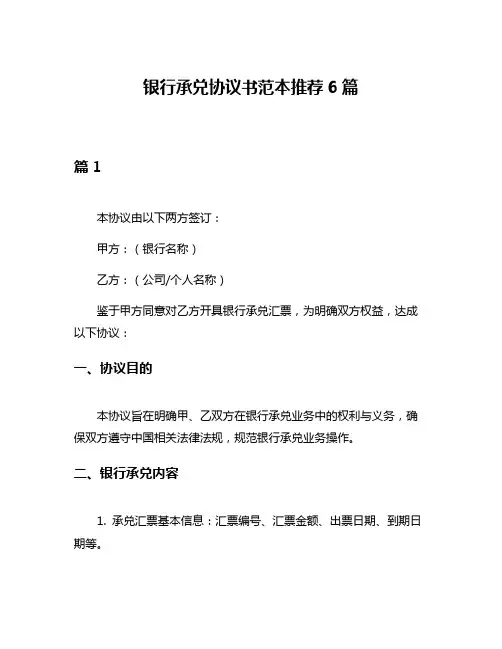 银行承兑协议书范本推荐 6 篇

篇 1

本协议由以下两方签订：

甲方：（银行名称）

乙方：（公司/个人名称）

鉴于甲方同意对乙方开具银行承兑汇票，为明确双方权益，达成以下协议：

一、协议目的

本协议旨在明确甲、乙双方在银行承兑业务中的权利与义务，确保双方遵守中国相关法律法规，规范银行承兑业务操作。

二、银行承兑内容

1. 承兑汇票基本信息：汇票编号、汇票金额、出票日期、到期日期等。